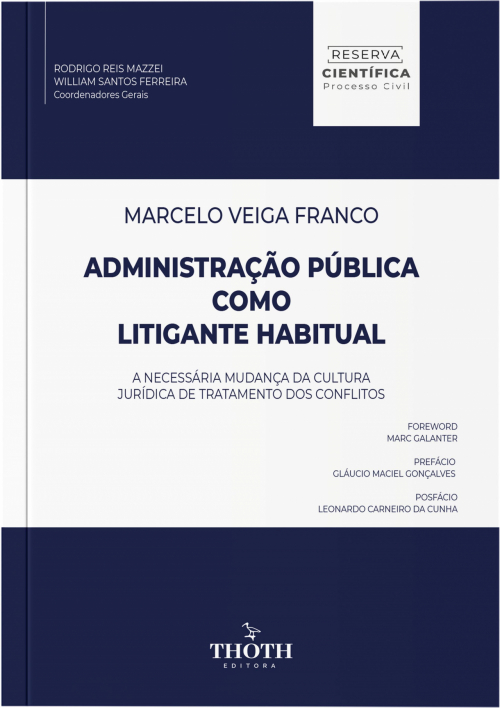 RODRIGO REIS MAZZEI
WILLIAM SANTOS FERREIRA
Coordenadores Gerais

RESERVA
CIENTÍFICA
Processo Civil

MARCELO VEIGA FRANCO

ADMINISTRAÇÃO PÚBLICA
COMO
LITIGANTE HABITUAL

A NECESSÁRIA MUDANÇA DA CULTURA
JURÍDICA DE TRATAMENTO DOS CONFLITOS

FOREWORD
MARC GALANTER

PREFÁCIO
GLÁUCIO MACIEL GONÇALVES

POSFÁCIO
LEONARDO CARNEIRO DA CUNHA

THOTH
EDITORA